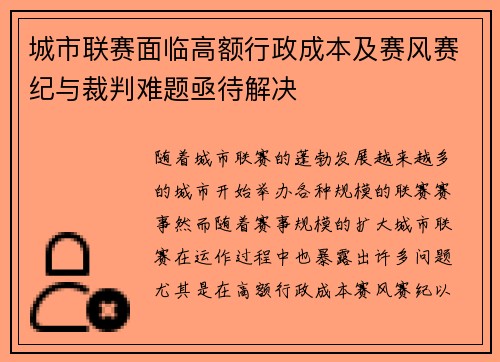 城市联赛面临高额行政成本及赛风赛纪与裁判难题亟待解决

随着城市联赛的蓬勃发展越来越多的城市开始举办各种规模的联赛赛事然而随着赛事规模的扩大城市联赛在运作过程中也暴露出许多问题尤其是在高额行政成本赛风赛纪以